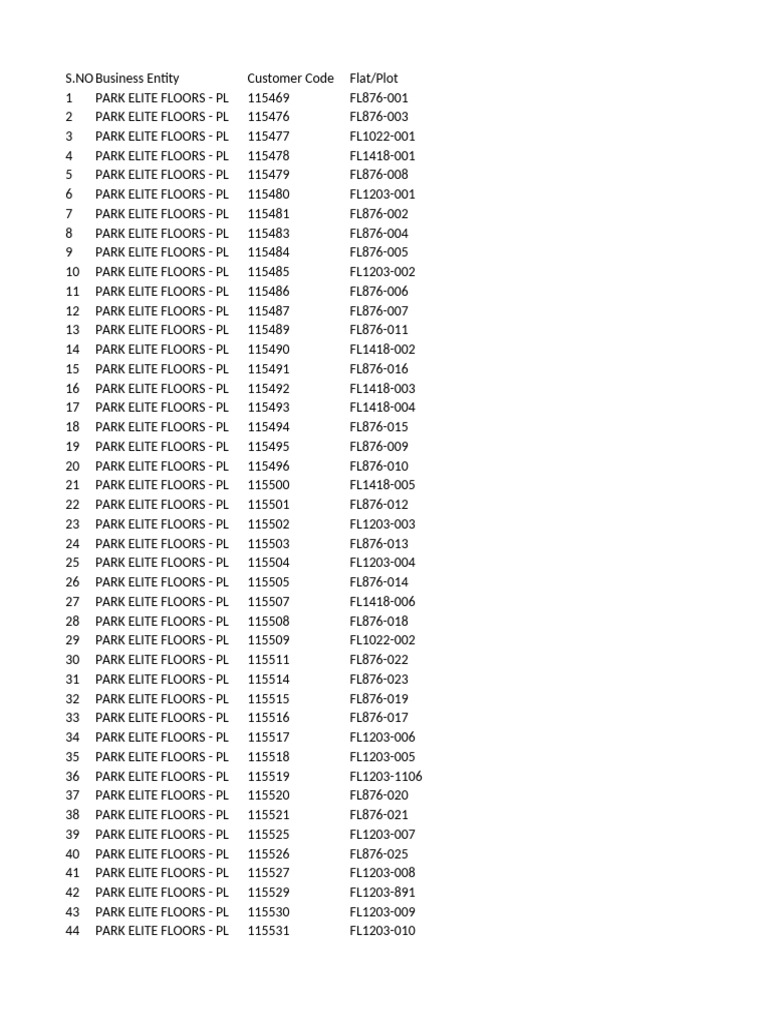 | S.NO | Business Entity | Customer Code | Flat/Plot |
|---|---|---|---|
| 1 | PARK ELITE FLOORS - PL | 115469 | FL876-001 |
| 2 | PARK ELITE FLOORS - PL | 115476 | FL876-003 |
| 3 | PARK ELITE FLOORS - PL | 115477 | FL1022-001 |
| 4 | PARK ELITE FLOORS - PL | 115478 | FL1418-001 |
| 5 | PARK ELITE FLOORS - PL | 115479 | FL876-008 |
| 6 | PARK ELITE FLOORS - PL | 115480 | FL1203-001 |
| 7 | PARK ELITE FLOORS - PL | 115481 | FL876-002 |
| 8 | PARK ELITE FLOORS - PL | 115483 | FL876-004 |
| 9 | PARK ELITE FLOORS - PL | 115484 | FL876-005 |
| 10 | PARK ELITE FLOORS - PL | 115485 | FL1203-002 |
| 11 | PARK ELITE FLOORS - PL | 115486 | FL876-006 |
| 12 | PARK ELITE FLOORS - PL | 115487 | FL876-007 |
| 13 | PARK ELITE FLOORS - PL | 115489 | FL876-011 |
| 14 | PARK ELITE FLOORS - PL | 115490 | FL1418-002 |
| 15 | PARK ELITE FLOORS - PL | 115491 | FL876-016 |
| 16 | PARK ELITE FLOORS - PL | 115492 | FL1418-003 |
| 17 | PARK ELITE FLOORS - PL | 115493 | FL1418-004 |
| 18 | PARK ELITE FLOORS - PL | 115494 | FL876-015 |
| 19 | PARK ELITE FLOORS - PL | 115495 | FL876-009 |
| 20 | PARK ELITE FLOORS - PL | 115496 | FL876-010 |
| 21 | PARK ELITE FLOORS - PL | 115500 | FL1418-005 |
| 22 | PARK ELITE FLOORS - PL | 115501 | FL876-012 |
| 23 | PARK ELITE FLOORS - PL | 115502 | FL1203-003 |
| 24 | PARK ELITE FLOORS - PL | 115503 | FL876-013 |
| 25 | PARK ELITE FLOORS - PL | 115504 | FL1203-004 |
| 26 | PARK ELITE FLOORS - PL | 115505 | FL876-014 |
| 27 | PARK ELITE FLOORS - PL | 115507 | FL1418-006 |
| 28 | PARK ELITE FLOORS - PL | 115508 | FL876-018 |
| 29 | PARK ELITE FLOORS - PL | 115509 | FL1022-002 |
| 30 | PARK ELITE FLOORS - PL | 115511 | FL876-022 |
| 31 | PARK ELITE FLOORS - PL | 115514 | FL876-023 |
| 32 | PARK ELITE FLOORS - PL | 115515 | FL876-019 |
| 33 | PARK ELITE FLOORS - PL | 115516 | FL876-017 |
| 34 | PARK ELITE FLOORS - PL | 115517 | FL1203-006 |
| 35 | PARK ELITE FLOORS - PL | 115518 | FL1203-005 |
| 36 | PARK ELITE FLOORS - PL | 115519 | FL1203-1106 |
| 37 | PARK ELITE FLOORS - PL | 115520 | FL876-020 |
| 38 | PARK ELITE FLOORS - PL | 115521 | FL876-021 |
| 39 | PARK ELITE FLOORS - PL | 115525 | FL1203-007 |
| 40 | PARK ELITE FLOORS - PL | 115526 | FL876-025 |
| 41 | PARK ELITE FLOORS - PL | 115527 | FL1203-008 |
| 42 | PARK ELITE FLOORS - PL | 115529 | FL1203-891 |
| 43 | PARK ELITE FLOORS - PL | 115530 | FL1203-009 |
| 44 | PARK ELITE FLOORS - PL | 115531 | FL1203-010 |